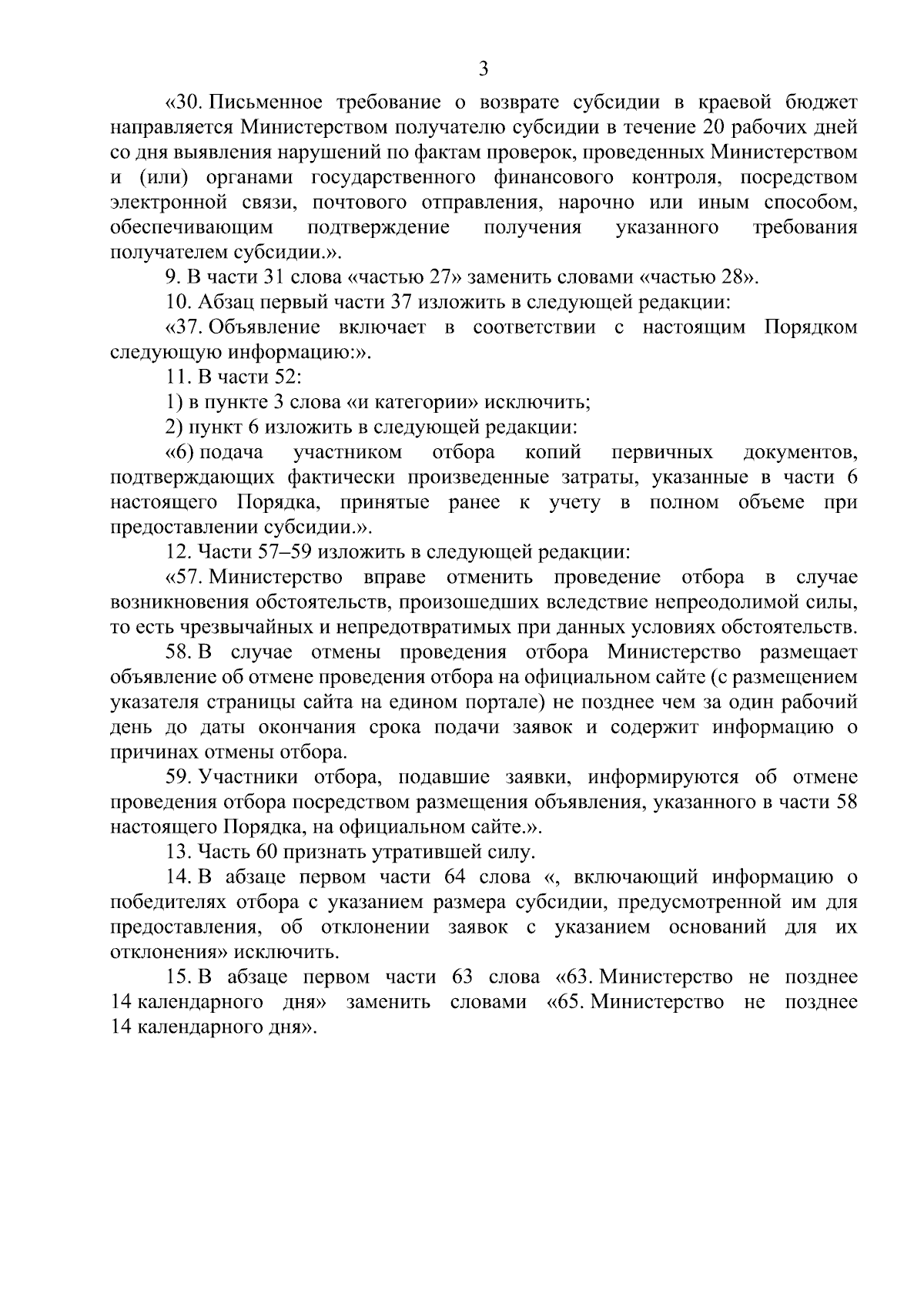 3

«30. Письменное требование о возврате субсидии в краевой бюджет направляется Министерством получателю субсидии в течение 20 рабочих дней со дня выявления нарушений по фактам проверок, проведенных Министерством и (или) органами государственного финансового контроля, посредством электронной связи, почтового отправления, нарочно или иным способом, обеспечивающим подтверждение получения указанного требования получателем субсидии.».

9. В части 31 слова «частью 27» заменить словами «частью 28».

10. Абзац первый части 37 изложить в следующей редакции:

«37. Объявление включает в соответствии с настоящим Порядком следующую информацию:».

11. В части 52:

1) в пункте 3 слова «и категории» исключить;

2) пункт 6 изложить в следующей редакции:

«6) подача участником отбора копий первичных документов, подтверждающих фактически произведенные затраты, указанные в части 6 настоящего Порядка, принятые ранее к учету в полном объеме при предоставлении субсидии.».

12. Части 57–59 изложить в следующей редакции:

«57. Министерство вправе отменить проведение отбора в случае возникновения обстоятельств, произошедших вследствие непреодолимой силы, то есть чрезвычайных и непредотвратимых при данных условиях обстоятельств.

58. В случае отмены проведения отбора Министерство размещает объявление об отмене проведения отбора на официальном сайте (с размещением указателя страницы сайта на едином портале) не позднее чем за один рабочий день до даты окончания срока подачи заявок и содержит информацию о причинах отмены отбора.

59. Участники отбора, подавшие заявки, информируются об отмене проведения отбора посредством размещения объявления, указанного в части 58 настоящего Порядка, на официальном сайте.».

13. Часть 60 признать утратившей силу.

14. В абзаце первом части 64 слова «, включающий информацию о победителях отбора с указанием размера субсидии, предусмотренной им для предоставления, об отклонении заявок с указанием оснований для их отклонения» исключить.

15. В абзаце первом части 63 слова «63. Министерство не позднее 14 календарного дня» заменить словами «65. Министерство не позднее 14 календарного дня».